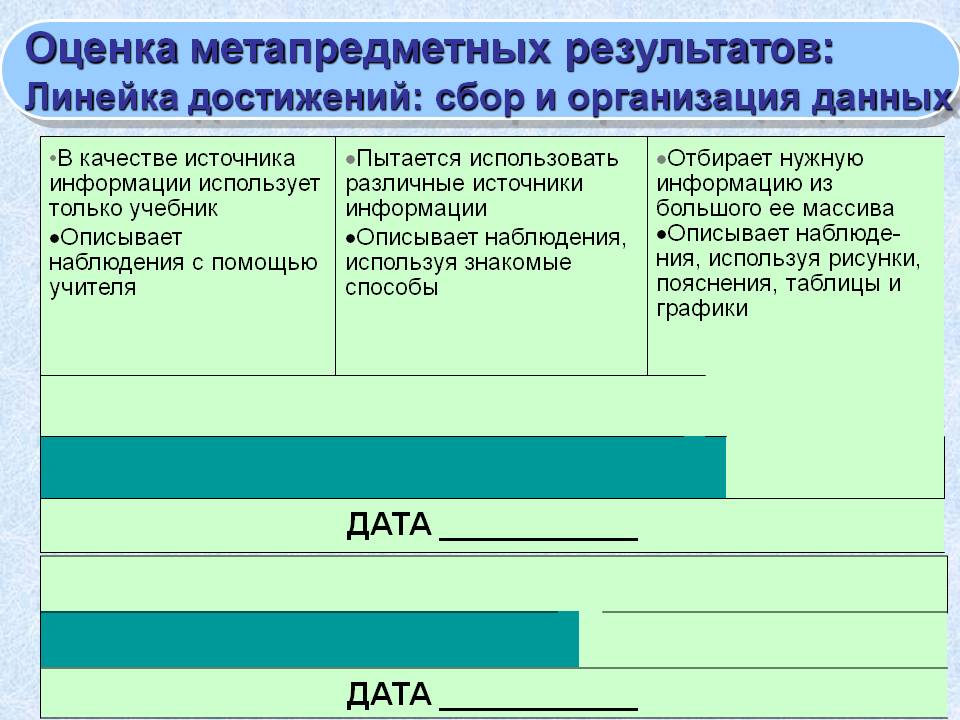 Оценка метапредметных результатов:
Линейка достижений: сбор и организация данных

| •В качестве источника информации использует только учебник •Описывает наблюдения с помощью учителя | •Пытается использовать различные источники информации •Описывает наблюдения, используя знакомые способы | •Отбирает нужную информацию из большого ее массива •Описывает наблюдения, используя рисунки, пояснения, таблицы и графики |
|---|---|---|

ДАТА ___________

ДАТА ___________